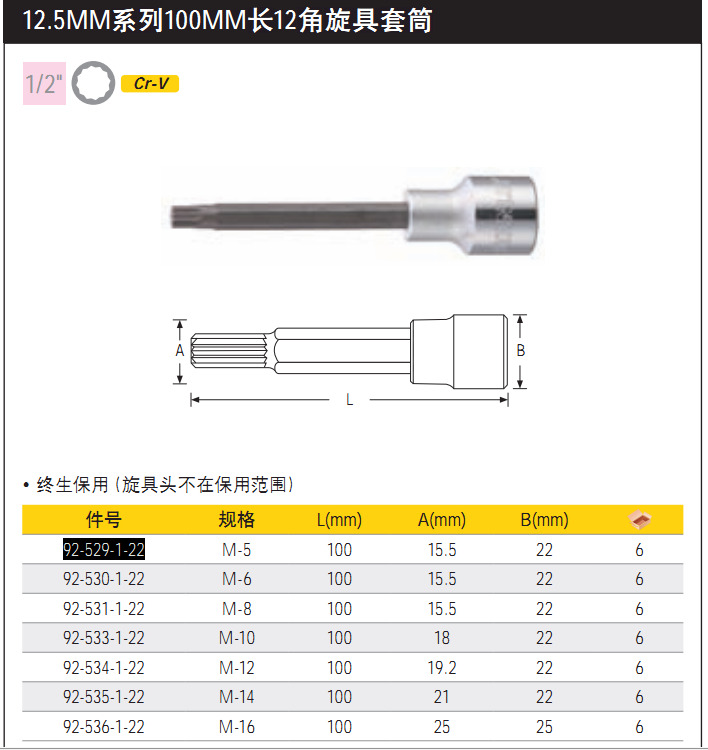 12.5MM系列100MM长12角旋具套筒

1/2"

Cr-V

A

B

L

• 终生保用（旋具头不在保用范围）

| 件号 | 规格 | L(mm) | A(mm) | B(mm) |  |
|---|---|---|---|---|---|
| 92-529-1-22 | M-5 | 100 | 15.5 | 22 | 6 |
| 92-530-1-22 | M-6 | 100 | 15.5 | 22 | 6 |
| 92-531-1-22 | M-8 | 100 | 15.5 | 22 | 6 |
| 92-533-1-22 | M-10 | 100 | 18 | 22 | 6 |
| 92-534-1-22 | M-12 | 100 | 19.2 | 22 | 6 |
| 92-535-1-22 | M-14 | 100 | 21 | 22 | 6 |
| 92-536-1-22 | M-16 | 100 | 25 | 25 | 6 |